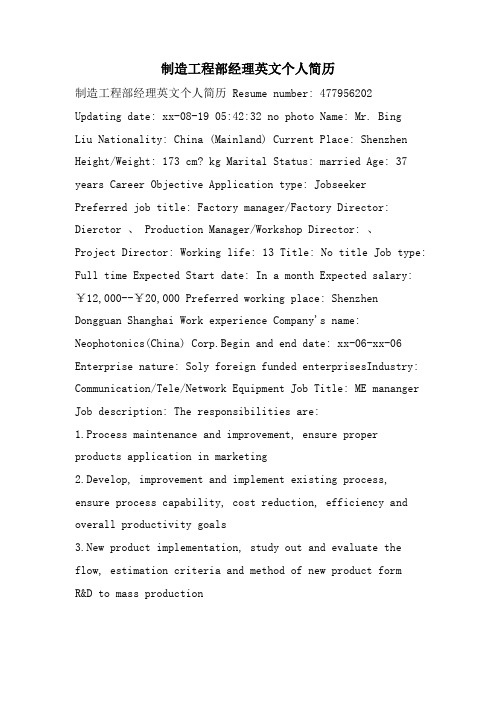 制造工程部经理英文个人简历

制造工程部经理英文个人简历 Resume number: 477956202 Updating date: xx-08-19 05:42:32 no photo Name: Mr. Bing Liu Nationality: China (Mainland) Current Place: Shenzhen Height/Weight: 173 cm? kg Marital Status: married Age: 37 years Career Objective Application type: Jobseeker Preferred job title: Factory manager/Factory Director: Dierctor 、 Production Manager/Workshop Director: 、 Project Director: Working life: 13 Title: No title Job type: Full time Expected Start date: In a month Expected salary: ￥12,000--￥20,000 Preferred working place: Shenzhen Dongguan Shanghai Work experience Company's name: Neophotonics(China) Corp.Begin and end date: xx-06-xx-06 Enterprise nature: Soly foreign funded enterprisesIndustry: Communication/Tele/Network Equipment Job Title: ME mananger Job description: The responsibilities are:

1.Process maintenance and improvement, ensure proper products application in marketing

2.Develop, improvement and implement existing process, ensure process capability, cost reduction, efficiency and overall productivity goals

3.New product implementation, study out and evaluate the flow, estimation criteria and method of new product form R&D to mass production